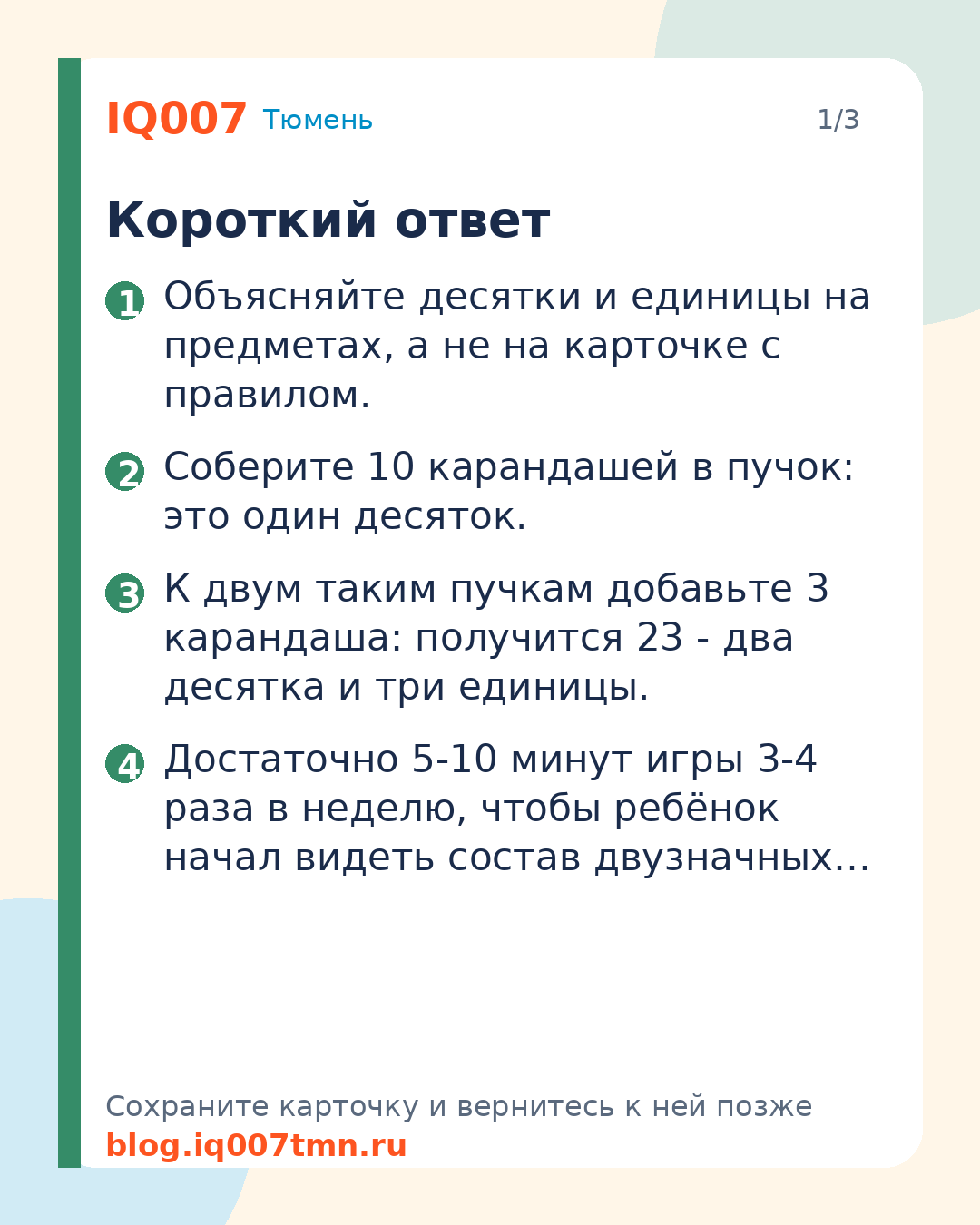 IQ007 Тюмень 1/3

Короткий ответ

1 Объясняйте десятки и единицы на предметах, а не на карточке с правилом.

2 Соберите 10 карандашей в пучок: это один десяток.

3 К двум таким пучкам добавьте 3 карандаша: получится 23 - два десятка и три единицы.

4 Достаточно 5-10 минут игры 3-4 раза в неделю, чтобы ребёнок начал видеть состав двузначных…

Сохраните карточку и вернитесь к ней позже
blog.iq007tmn.ru